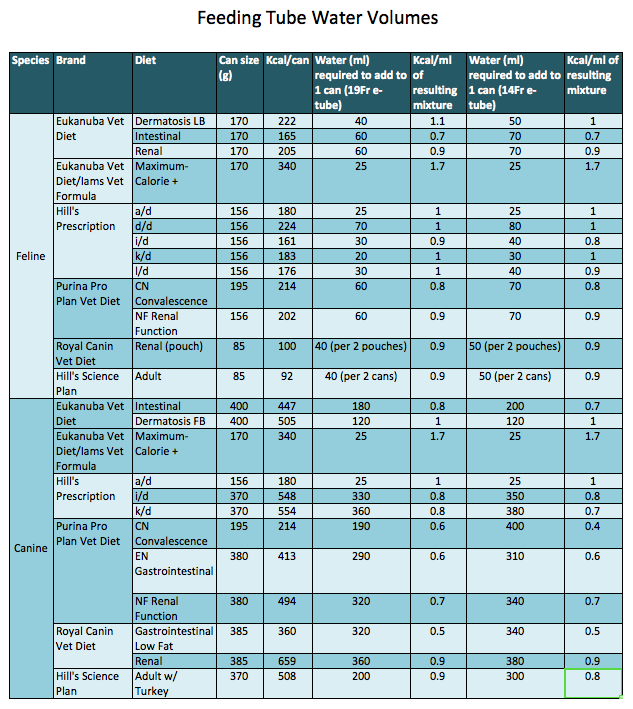 Feeding Tube Water Volumes

| Species | Brand | Diet | Can size (g) | Kcal/can | Water (ml) required to add to 1 can (19Fr e-tube) | Kcal/ml of resulting mixture | Water (ml) required to add to 1 can (14Fr e-tube) | Kcal/ml of resulting mixture |
|---|---|---|---|---|---|---|---|---|
| Feline | Eukanuba Vet Diet | Dermatosis LB | 170 | 222 | 40 | 1.1 | 50 | 1 |
| | | Intestinal | 170 | 165 | 60 | 0.7 | 70 | 0.7 |
| | | Renal | 170 | 205 | 60 | 0.9 | 70 | 0.9 |
| | Eukanuba Vet Diet/Iams Vet Formula | Maximum-Calorie + | 170 | 340 | 25 | 1.7 | 25 | 1.7 |
| | Hill's Prescription | a/d | 156 | 180 | 25 | 1 | 25 | 1 |
| | | d/d | 156 | 224 | 70 | 1 | 80 | 1 |
| | | i/d | 156 | 161 | 30 | 0.9 | 40 | 0.8 |
| | | k/d | 156 | 183 | 20 | 1 | 30 | 1 |
| | | l/d | 156 | 176 | 30 | 1 | 40 | 0.9 |
| | Purina Pro Plan Vet Diet | CN Convalescence | 195 | 214 | 60 | 0.8 | 70 | 0.8 |
| | | NF Renal Function | 156 | 202 | 60 | 0.9 | 70 | 0.9 |
| | Royal Canin Vet Diet | Renal (pouch) | 85 | 100 | 40 (per 2 pouches) | 0.9 | 50 (per 2 pouches) | 0.9 |
| | Hill's Science Plan | Adult | 85 | 92 | 40 (per 2 cans) | 0.9 | 50 (per 2 cans) | 0.9 |
| Canine | Eukanuba Vet Diet | Intestinal | 400 | 447 | 180 | 0.8 | 200 | 0.7 |
| | | Dermatosis FB | 400 | 505 | 120 | 1 | 120 | 1 |
| | Eukanuba Vet Diet/Iams Vet Formula | Maximum-Calorie + | 170 | 340 | 25 | 1.7 | 25 | 1.7 |
| | Hill's Prescription | a/d | 156 | 180 | 25 | 1 | 25 | 1 |
| | | i/d | 370 | 548 | 330 | 0.8 | 350 | 0.8 |
| | | k/d | 370 | 554 | 360 | 0.8 | 380 | 0.7 |
| | Purina Pro Plan Vet Diet | CN Convalescence | 195 | 214 | 190 | 0.6 | 400 | 0.4 |
| | | EN Gastrointestinal | 380 | 413 | 290 | 0.6 | 310 | 0.6 |
| | | NF Renal Function | 380 | 494 | 320 | 0.7 | 340 | 0.7 |
| | Royal Canin Vet Diet | Gastrointestinal Low Fat | 385 | 360 | 320 | 0.5 | 340 | 0.5 |
| | | Renal | 385 | 659 | 360 | 0.9 | 380 | 0.9 |
| | Hill's Science Plan | Adult w/ Turkey | 370 | 508 | 200 | 0.9 | 300 | 0.8 |